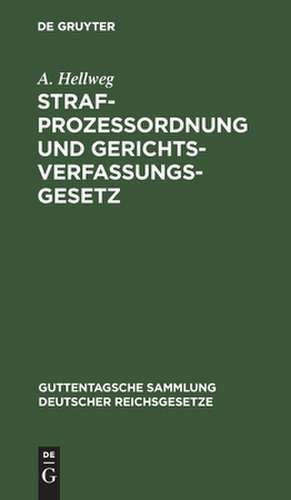 DE GRUYTER

A. Hellweg

STRAFPROZESSORDNUNG UND GERICHTSVERFASSUNGSGESETZ

GUTTENTAGSCHE SAMMLUNG DEUTSCHER REICHSGESETZE

DE G